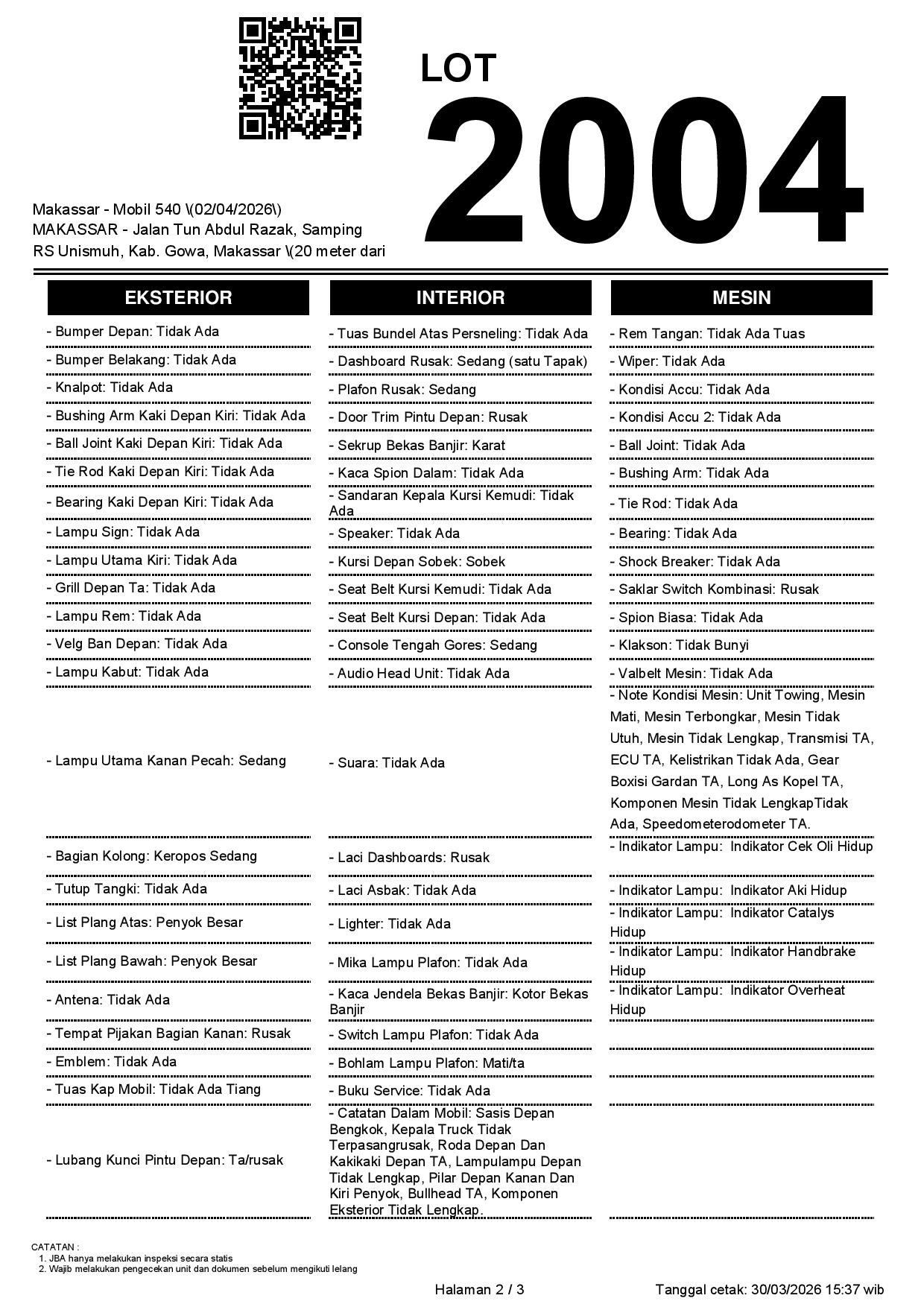 LOT 2004

Makassar - Mobil 540 \(02/04/2026\)
MAKASSAR - Jalan Tun Abdul Razak, Samping RS Unismuh, Kab. Gowa, Makassar \(20 meter dari

EKSTERIOR

- Bumper Depan: Tidak Ada
- Bumper Belakang: Tidak Ada
- Knalpot: Tidak Ada
- Bushing Arm Kaki Depan Kiri: Tidak Ada
- Ball Joint Kaki Depan Kiri: Tidak Ada
- Tie Rod Kaki Depan Kiri: Tidak Ada
- Bearing Kaki Depan Kiri: Tidak Ada
- Lampu Sign: Tidak Ada
- Lampu Utama Kiri: Tidak Ada
- Grill Depan Ta: Tidak Ada
- Lampu Rem: Tidak Ada
- Velg Ban Depan: Tidak Ada
- Lampu Kabut: Tidak Ada
- Lampu Utama Kanan Pecah: Sedang
- Bagian Kolong: Keropos Sedang
- Tutup Tangki: Tidak Ada
- List Plang Atas: Penyok Besar
- List Plang Bawah: Penyok Besar
- Antena: Tidak Ada
- Tempat Pijakan Bagian Kanan: Rusak
- Emblem: Tidak Ada
- Tuas Kap Mobil: Tidak Ada Tiang
- Lubang Kunci Pintu Depan: Ta/rusak

INTERIOR

- Tuas Bundel Atas Persneling: Tidak Ada
- Dashboard Rusak: Sedang (satu Tapak)
- Plafon Rusak: Sedang
- Door Trim Pintu Depan: Rusak
- Sekrup Bekas Banjir: Karat
- Kaca Spion Dalam: Tidak Ada
- Sandaran Kepala Kursi Kemudi: Tidak Ada
- Speaker: Tidak Ada
- Kursi Depan Sobek: Sobek
- Seat Belt Kursi Kemudi: Tidak Ada
- Seat Belt Kursi Depan: Tidak Ada
- Console Tengah Gores: Sedang
- Audio Head Unit: Tidak Ada
- Suara: Tidak Ada
- Laci Dashboards: Rusak
- Laci Asbak: Tidak Ada
- Lighter: Tidak Ada
- Mika Lampu Plafon: Tidak Ada
- Kaca Jendela Bekas Banjir: Kotor Bekas Banjir
- Switch Lampu Plafon: Tidak Ada
- Bohlam Lampu Plafon: Mati/ta
- Buku Service: Tidak Ada
- Catatan Dalam Mobil: Sasis Depan Bengkok, Kepala Truck Tidak Terpasangrusak, Roda Depan Dan Kakikaki Depan TA, Lampulampu Depan Tidak Lengkap, Pilar Depan Kanan Dan Kiri Penyok, Bullhead TA, Komponen Eksterior Tidak Lengkap.

MESIN

- Rem Tangan: Tidak Ada Tuas
- Wiper: Tidak Ada
- Kondisi Accu: Tidak Ada
- Kondisi Accu 2: Tidak Ada
- Ball Joint: Tidak Ada
- Bushing Arm: Tidak Ada
- Tie Rod: Tidak Ada
- Bearing: Tidak Ada
- Shock Breaker: Tidak Ada
- Saklar Switch Kombinasi: Rusak
- Spion Biasa: Tidak Ada
- Klakson: Tidak Bunyi
- Valbelt Mesin: Tidak Ada
- Note Kondisi Mesin: Unit Towing, Mesin Mati, Mesin Terbongkar, Mesin Tidak Utuh, Mesin Tidak Lengkap, Transmisi TA, ECU TA, Kelistrikan Tidak Ada, Gear Boxisi Gardan TA, Long As Kopel TA, Komponen Mesin Tidak LengkapTidak Ada, Speedometerodometer TA.
- Indikator Lampu: Indikator Cek Oli Hidup
- Indikator Lampu: Indikator Aki Hidup
- Indikator Lampu: Indikator Catalys Hidup
- Indikator Lampu: Indikator Handbrake Hidup
- Indikator Lampu: Indikator Overheat Hidup

CATATAN :
1. JBA hanya melakukan inspeksi secara statis
2. Wajib melakukan pengecekan unit dan dokumen sebelum mengikuti lelang

Halaman 2 / 3
Tanggal cetak: 30/03/2026 15:37 wib